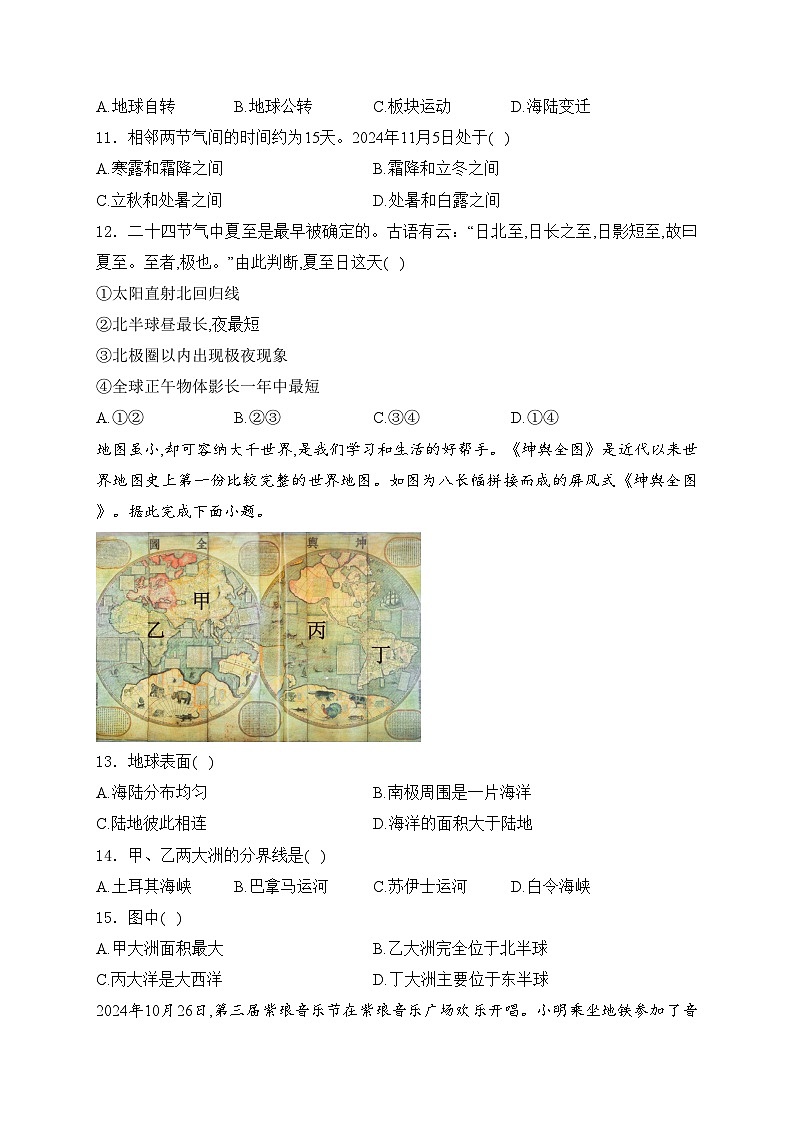 A.地球自转　B.地球公转　C.板块运动　D.海陆变迁

11．相邻两节气间的时间约为15天。2024年11月5日处于( )

A.寒露和霜降之间　B.霜降和立冬之间

C.立秋和处暑之间　D.处暑和白露之间

12．二十四节气中夏至是最早被确定的。古语有云：“日北至,日长之至,日影短至,故曰夏至。至者,极也。”由此判断,夏至日这天( )

①太阳直射北回归线

②北半球昼最长,夜最短

③北极圈以内出现极夜现象

④全球正午物体影长一年中最短

A.①②　B.②③　C.③④　D.①④

地图虽小,却可容纳大千世界,是我们学习和生活的好帮手。《坤舆全图》是近代以来世界地图史上第一份比较完整的世界地图。如图为八长幅拼接而成的屏风式《坤舆全图》。据此完成下面小题。

圖 全 輿 坤

甲

乙

丙

丁

13．地球表面( )

A.海陆分布均匀　B.南极周围是一片海洋

C.陆地彼此相连　D.海洋的面积大于陆地

14．甲、乙两大洲的分界线是( )

A.土耳其海峡　B.巴拿马运河　C.苏伊士运河　D.白令海峡

15．图中( )

A.甲大洲面积最大　B.乙大洲完全位于北半球

C.丙大洋是大西洋　D.丁大洲主要位于东半球

2024年10月26日,第三届紫琅音乐节在紫琅音乐广场欢乐开唱。小明乘坐地铁参加了音